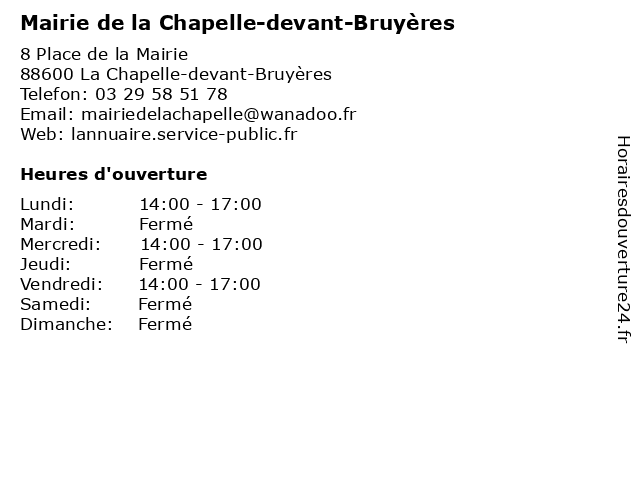 Mairie de la Chapelle-devant-Bruyères

8 Place de la Mairie
88600 La Chapelle-devant-Bruyères
Telefon: 03 29 58 51 78
Email: mairiedelachapelle@wanadoo.fr
Web: lannuaire.service-public.fr

Heures d'ouverture

Lundi: 14:00 - 17:00
Mardi: Fermé
Mercredi: 14:00 - 17:00
Jeudi: Fermé
Vendredi: 14:00 - 17:00
Samedi: Fermé
Dimanche: Fermé

Horairesdouverture24.fr